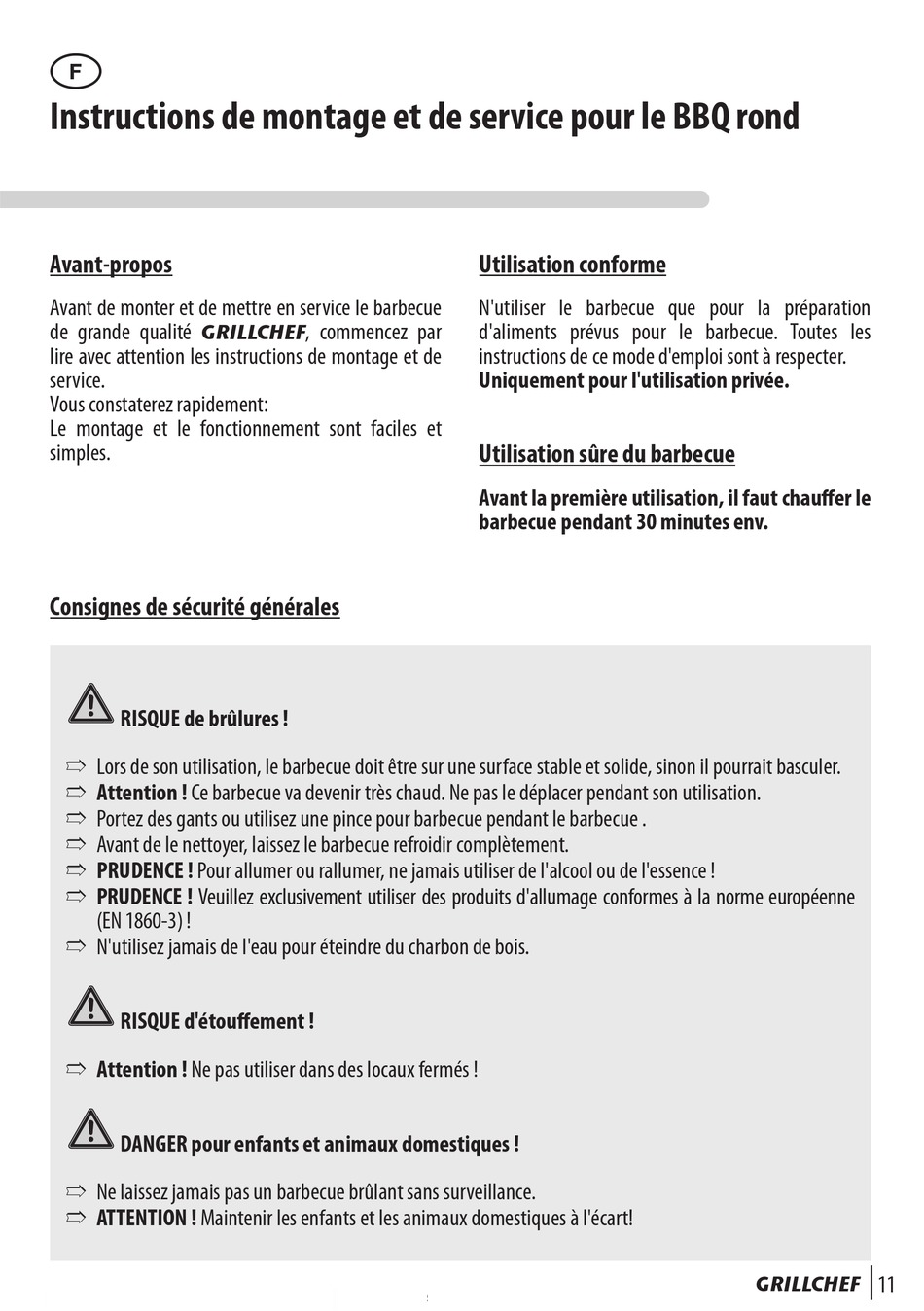 F

Instructions de montage et de service pour le BBQ rond

Avant-propos

Avant de monter et de mettre en service le barbecue de grande qualité GRILLCHEF, commencez par lire avec attention les instructions de montage et de service.
Vous constaterez rapidement:
Le montage et le fonctionnement sont faciles et simples.

Utilisation conforme

N'utiliser le barbecue que pour la préparation d'aliments prévus pour le barbecue. Toutes les instructions de ce mode d'emploi sont à respecter.
Uniquement pour l'utilisation privée.

Utilisation sûre du barbecue

Avant la première utilisation, il faut chauffer le barbecue pendant 30 minutes env.

Consignes de sécurité générales

RISQUE de brûlures !

⇨ Lors de son utilisation, le barbecue doit être sur une surface stable et solide, sinon il pourrait basculer.
⇨ Attention ! Ce barbecue va devenir très chaud. Ne pas le déplacer pendant son utilisation.
⇨ Portez des gants ou utilisez une pince pour barbecue pendant le barbecue .
⇨ Avant de le nettoyer, laissez le barbecue refroidir complètement.
⇨ PRUDENCE ! Pour allumer ou rallumer, ne jamais utiliser de l'alcool ou de l'essence !
⇨ PRUDENCE ! Veuillez exclusivement utiliser des produits d'allumage conformes à la norme européenne (EN 1860-3) !
⇨ N'utilisez jamais de l'eau pour éteindre du charbon de bois.

RISQUE d'étouffement !

⇨ Attention ! Ne pas utiliser dans des locaux fermés !

DANGER pour enfants et animaux domestiques !

⇨ Ne laissez jamais pas un barbecue brûlant sans surveillance.
⇨ ATTENTION ! Maintenir les enfants et les animaux domestiques à l'écart!

GRILLCHEF 11